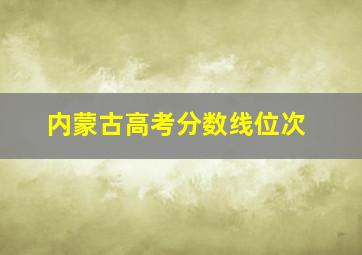 内蒙古高考分数线位次